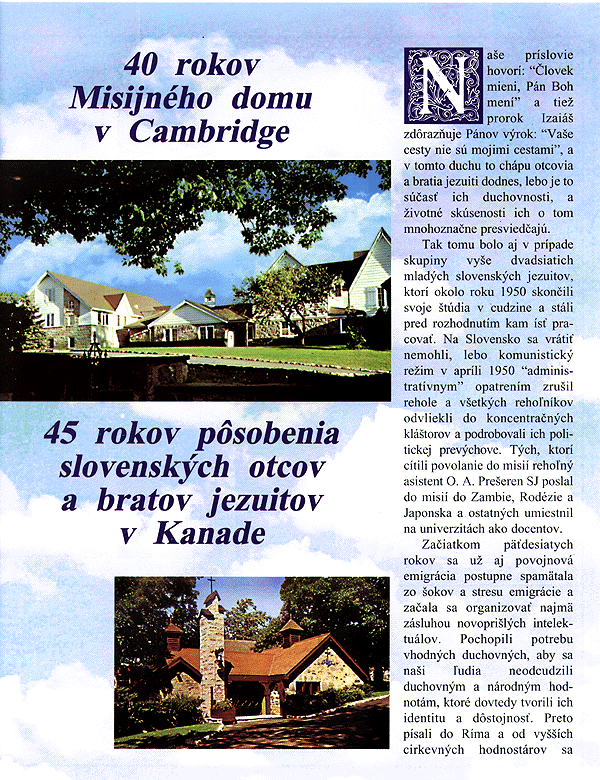 40 rokov Misijného domu v Cambridge

45 rokov pôsobenia slovenských otcov a bratov jezuitov v Kanade

Naše príslovie hovorí: "Človek mieni, Pán Boh mení" a tiež prorok Izaiáš zdôrazňuje Pánov výrok: "Vaše cesty nie sú mojimi cestami", a v tomto duchu to chápu otcovia a bratia jezuiti dodnes, lebo je to súčasť ich duchovnosti, a životné skúsenosti ich o tom mnohoznačne presviedčajú.

Tak tomu bolo aj v prípade skupiny vyše dvadsiatich mladých slovenských jezuitov, ktorí okolo roku 1950 skončili svoje štúdia v cudzine a stáli pred rozhodnutím kam ísť pracovať. Na Slovensko sa vrátiť nemohli, lebo komunistický režim v apríli 1950 "administratívnym" opatrením zrušil rehole a všetkých rehoľníkov odvliekli do koncentračných kláštorov a podrobovali ich politickej prevýchove. Tých, ktorí cítili povolanie do misií rehoľný asistent O. A. Prešeren SJ poslal do misií do Zambie, Rodézie a Japonska a ostatných umiestnil na univerzitách ako docentov.

Začiatkom päťdesiatych rokov sa už aj povojnová emigrácia postupne spamätala zo šokov a stresu emigrácie a začala sa organizovať najmä zásluhou novoprišlých intelektuálov. Pochopili potrebu vhodných duchovných, aby sa naši ľudia neodcudzili duchovným a národným hodnotám, ktoré dovtedy tvorili ich identitu a dôstojnosť. Preto písali do Ríma a od vyšších cirkevných hodnostárov sa